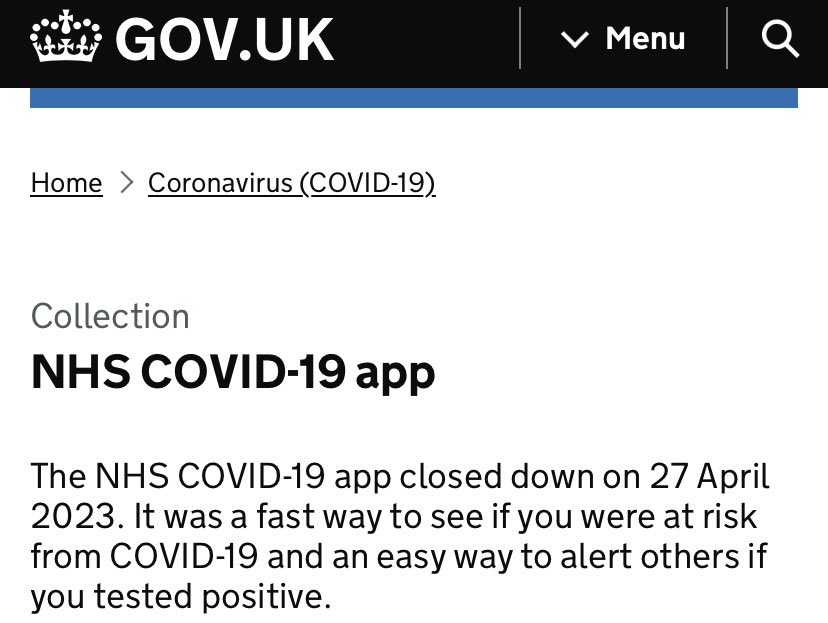 GOV.UK

Menu

Home > Coronavirus (COVID-19)

Collection

NHS COVID-19 app

The NHS COVID-19 app closed down on 27 April 2023. It was a fast way to see if you were at risk from COVID-19 and an easy way to alert others if you tested positive.